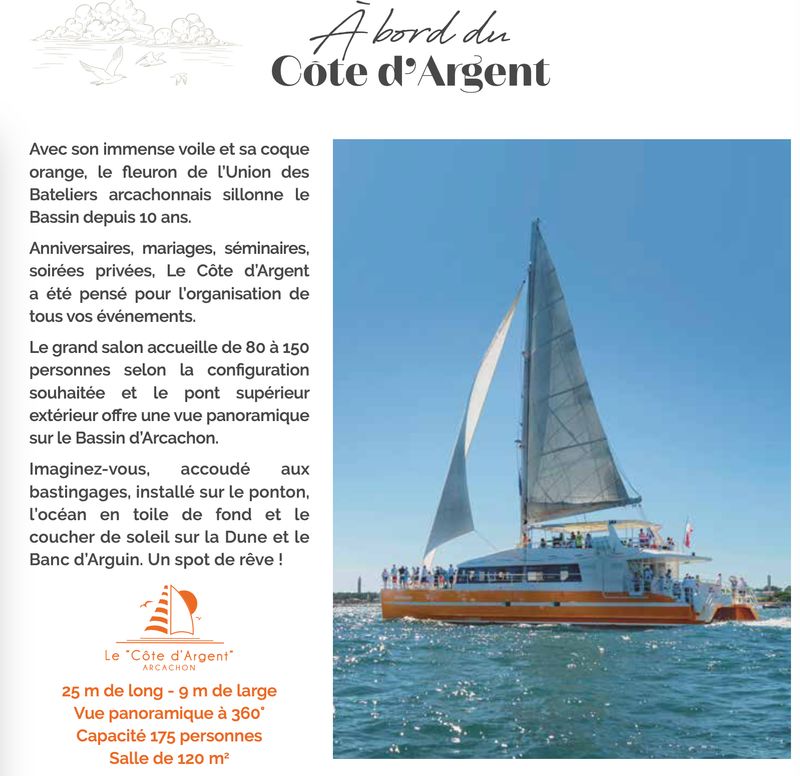 À bord du
Côte d'Argent

Avec son immense voile et sa coque orange, le fleuron de l'Union des Bateliers arcachonnais sillonne le Bassin depuis 10 ans.

Anniversaires, mariages, séminaires, soirées privées, Le Côte d'Argent a été pensé pour l'organisation de tous vos événements.

Le grand salon accueille de 80 à 150 personnes selon la configuration souhaitée et le pont supérieur extérieur offre une vue panoramique sur le Bassin d'Arcachon.

Imaginez-vous, accoudé aux bastingages, installé sur le ponton, l'océan en toile de fond et le coucher de soleil sur la Dune et le Banc d'Arguin. Un spot de rêve !

Le "Côte d'Argent"
ARCACHON

25 m de long - 9 m de large
Vue panoramique à 360°
Capacité 175 personnes
Salle de 120 m²